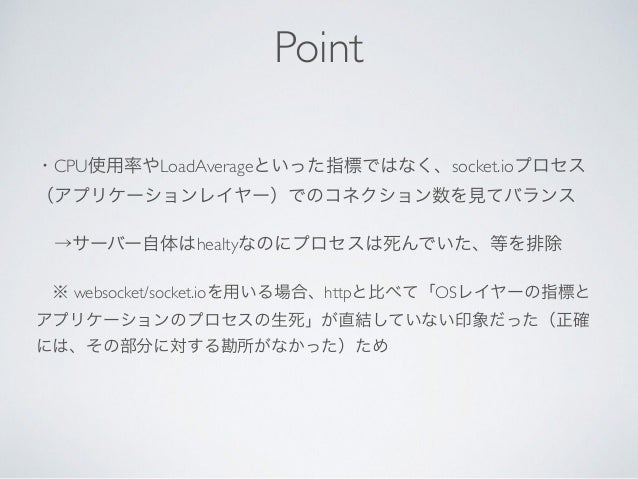 Point

・CPU使用率やLoadAverageといった指標ではなく、socket.ioプロセス（アプリケーションレイヤー）でのコネクション数を見てバランス

→サーバー自体はhealtyなのにプロセスは死んでいた、等を排除

※ websocket/socket.ioを用いる場合、httpと比べて「OSレイヤーの指標とアプリケーションのプロセスの生死」が直結していない印象だった（正確には、その部分に対する勘所がなかった）ため